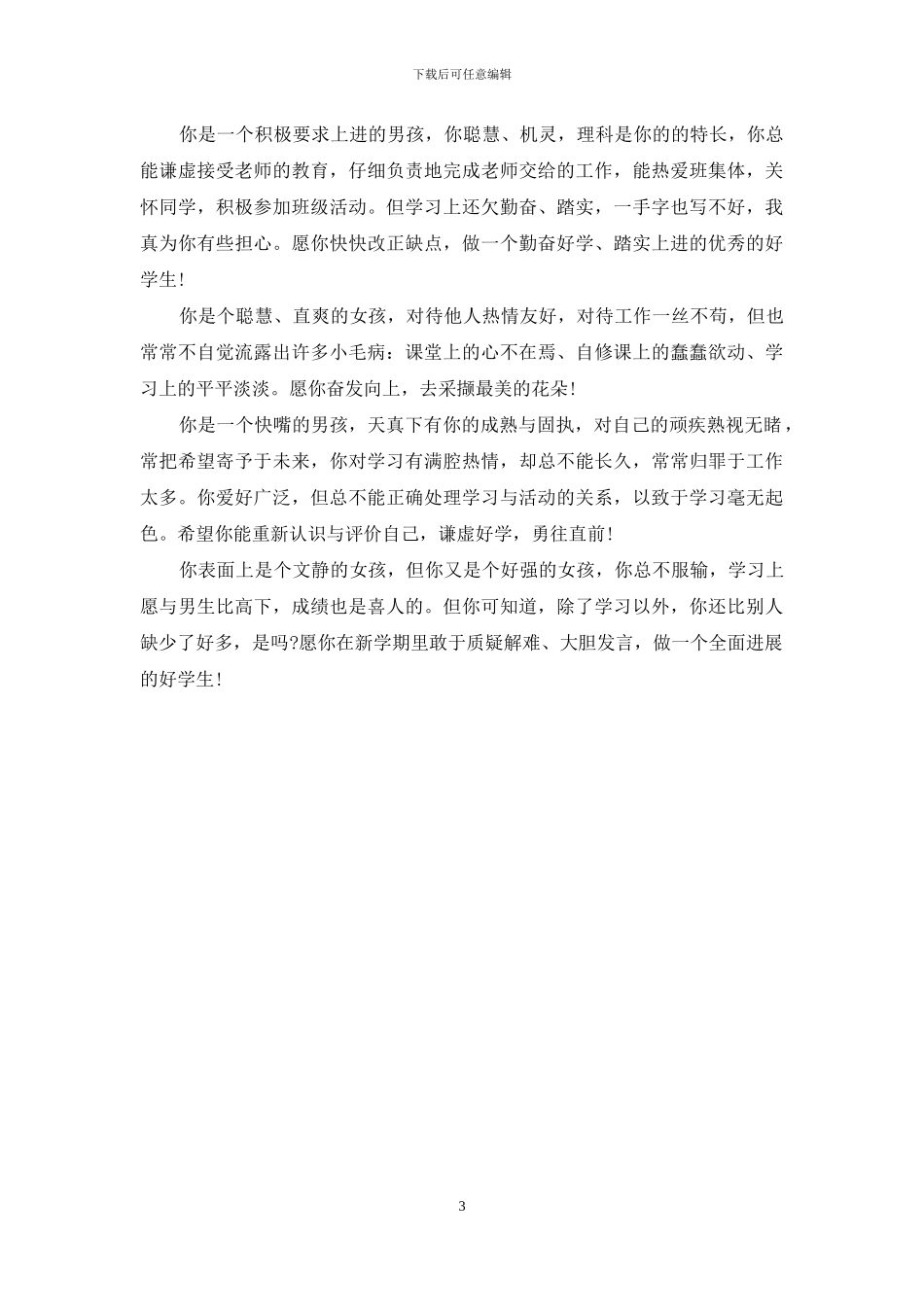 下载后可任意编辑

你是一个积极要求上进的男孩，你聪慧、机灵，理科是你的的特长，你总能谦虚接受老师的教育，仔细负责地完成老师交给的工作，能热爱班集体，关怀同学，积极参加班级活动。但学习上还欠勤奋、踏实，一手字也写不好，我真为你有些担心。愿你快快改正缺点，做一个勤奋好学、踏实上进的优秀的好学生!

你是个聪慧、直爽的女孩，对待他人热情友好，对待工作一丝不苟，但也常常不自觉流露出许多小毛病：课堂上的心不在焉、自修课上的蠢蠢欲动、学习上的平平淡淡。愿你奋发向上，去采撷最美的花朵!

你是一个快嘴的男孩，天真下有你的成熟与固执，对自己的顽疾熟视无睹，常把希望寄予于未来，你对学习有满腔热情，却总不能长久，常常归罪于工作太多。你爱好广泛，但总不能正确处理学习与活动的关系，以致于学习毫无起色。希望你能重新认识与评价自己，谦虚好学，勇往直前!

你表面上是个文静的女孩，但你又是个好强的女孩，你总不服输，学习上愿与男生比高下，成绩也是喜人的。但你可知道，除了学习以外，你还比别人缺少了好多，是吗?愿你在新学期里敢于质疑解难、大胆发言，做一个全面进展的好学生!

3